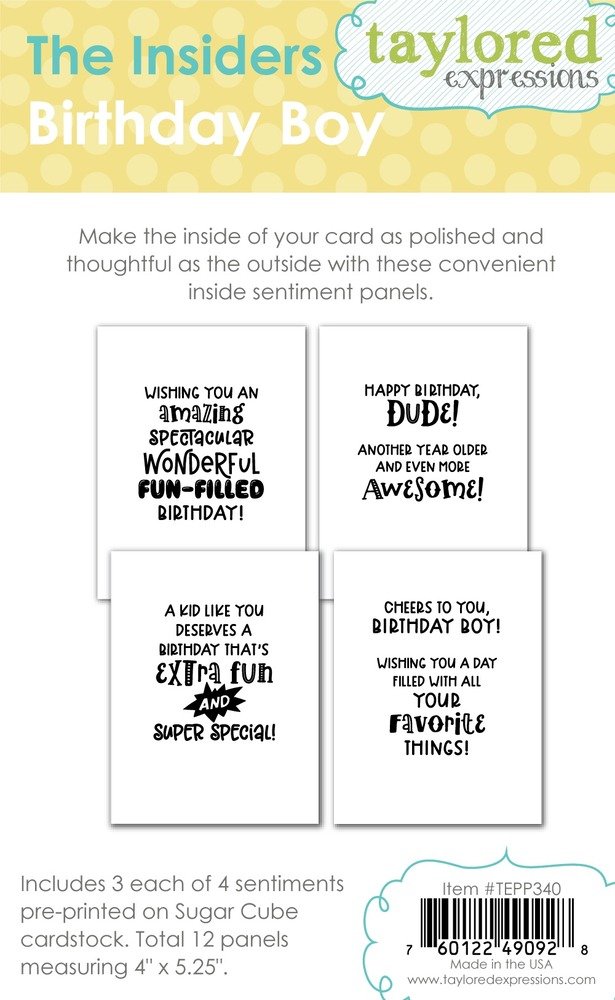 The Insiders
Birthday Boy

taylored
expressions

Make the inside of your card as polished and thoughtful as the outside with these convenient inside sentiment panels.

WISHING YOU AN
amazing
SPECTACULAR
WONDERFUL
FUN-FILLED
BIRTHDAY!

HAPPY BIRTHDAY,
DUDE!
ANOTHER YEAR OLDER
AND EVEN MORE
AWESOME!

A KID LIKE YOU
DESERVES A
BIRTHDAY THAT'S
EXTRA FUN
AND
SUPER SPECIAL!

CHEERS TO YOU,
BIRTHDAY BOY!
WISHING YOU A DAY
FILLED WITH ALL
YOUR
FAVORITE
THINGS!

Includes 3 each of 4 sentiments pre-printed on Sugar Cube cardstock. Total 12 panels measuring 4" x 5.25".

Item #TEPP340
7 60122 49092 8
Made in the USA
www.tayloredexpressions.com